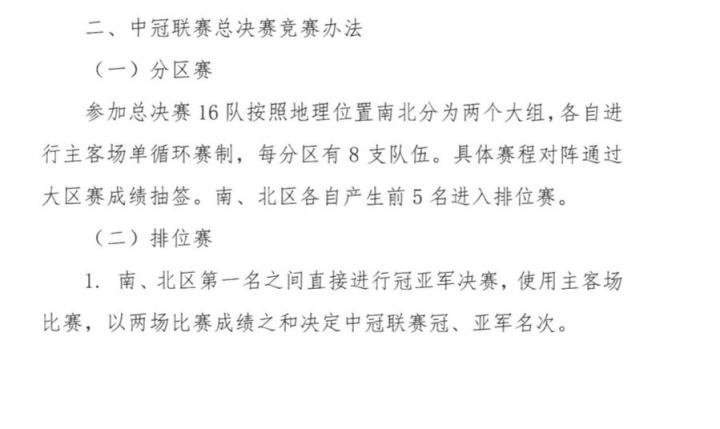 二、中冠联赛总决赛竞赛办法

（一）分区赛

参加总决赛16队按照地理位置南北分为两个大组，各自进行主客场单循环赛制，每分区有8支队伍。具体赛程对阵通过大区赛成绩抽签。南、北区各自产生前5名进入排位赛。

（二）排位赛

1.南、北区第一名之间直接进行冠亚军决赛，使用主客场比赛，以两场比赛成绩之和决定中冠联赛冠、亚军名次。